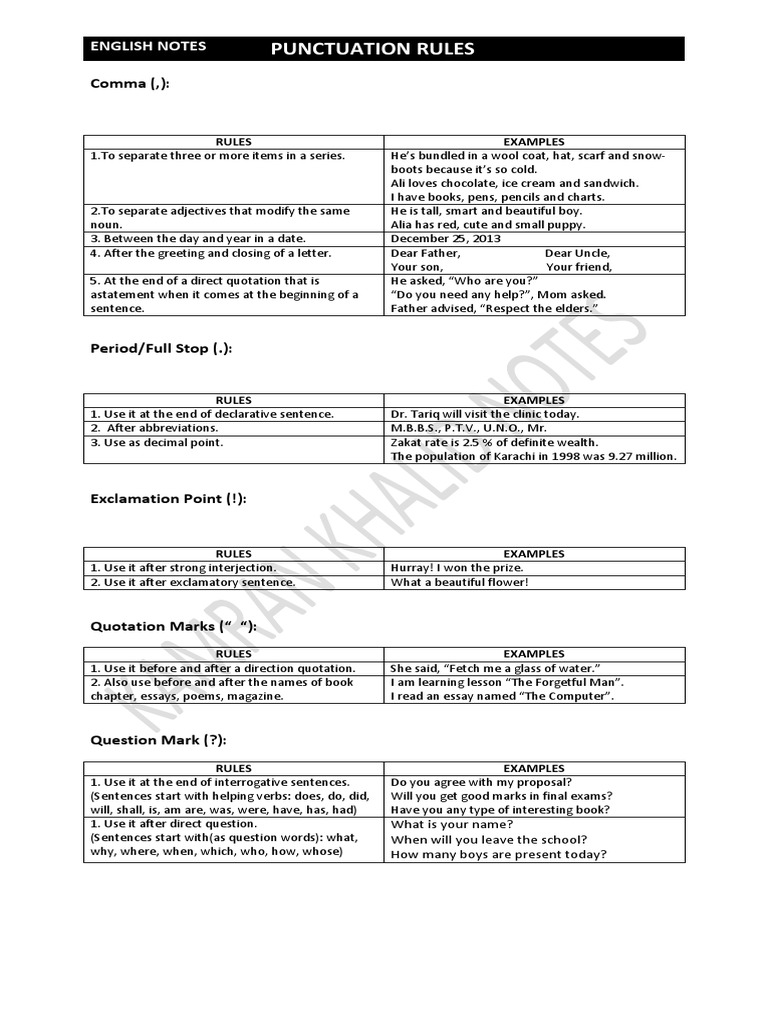 ENGLISH NOTES PUNCTUATION RULES

Comma (,):

| RULES | EXAMPLES |
|---|---|
| 1.To separate three or more items in a series. | He's bundled in a wool coat, hat, scarf and snow-boots because it's so cold. Ali loves chocolate, ice cream and sandwich. I have books, pens, pencils and charts. |
| 2.To separate adjectives that modify the same noun. | He is tall, smart and beautiful boy. Alia has red, cute and small puppy. |
| 3. Between the day and year in a date. | December 25, 2013 |
| 4. After the greeting and closing of a letter. | Dear Father, Dear Uncle, Your son, Your friend, |
| 5. At the end of a direct quotation that is astatement when it comes at the beginning of a sentence. | He asked, "Who are you?" "Do you need any help?", Mom asked. Father advised, "Respect the elders." |

Period/Full Stop (.):

| RULES | EXAMPLES |
|---|---|
| 1. Use it at the end of declarative sentence. | Dr. Tariq will visit the clinic today. |
| 2. After abbreviations. | M.B.B.S., P.T.V., U.N.O., Mr. |
| 3. Use as decimal point. | Zakat rate is 2.5 % of definite wealth. The population of Karachi in 1998 was 9.27 million. |

Exclamation Point (!):

| RULES | EXAMPLES |
|---|---|
| 1. Use it after strong interjection. | Hurray! I won the prize. |
| 2. Use it after exclamatory sentence. | What a beautiful flower! |

Quotation Marks (" "):

| RULES | EXAMPLES |
|---|---|
| 1. Use it before and after a direction quotation. | She said, "Fetch me a glass of water." |
| 2. Also use before and after the names of book chapter, essays, poems, magazine. | I am learning lesson "The Forgetful Man". I read an essay named "The Computer". |

Question Mark (?):

| RULES | EXAMPLES |
|---|---|
| 1. Use it at the end of interrogative sentences. (Sentences start with helping verbs: does, do, did, will, shall, is, am are, was, were, have, has, had) | Do you agree with my proposal? Will you get good marks in final exams? Have you any type of interesting book? |
| 1. Use it after direct question. (Sentences start with(as question words): what, why, where, when, which, who, how, whose) | What is your name? When will you leave the school? How many boys are present today? |

KAMRAN KHALID NOTES